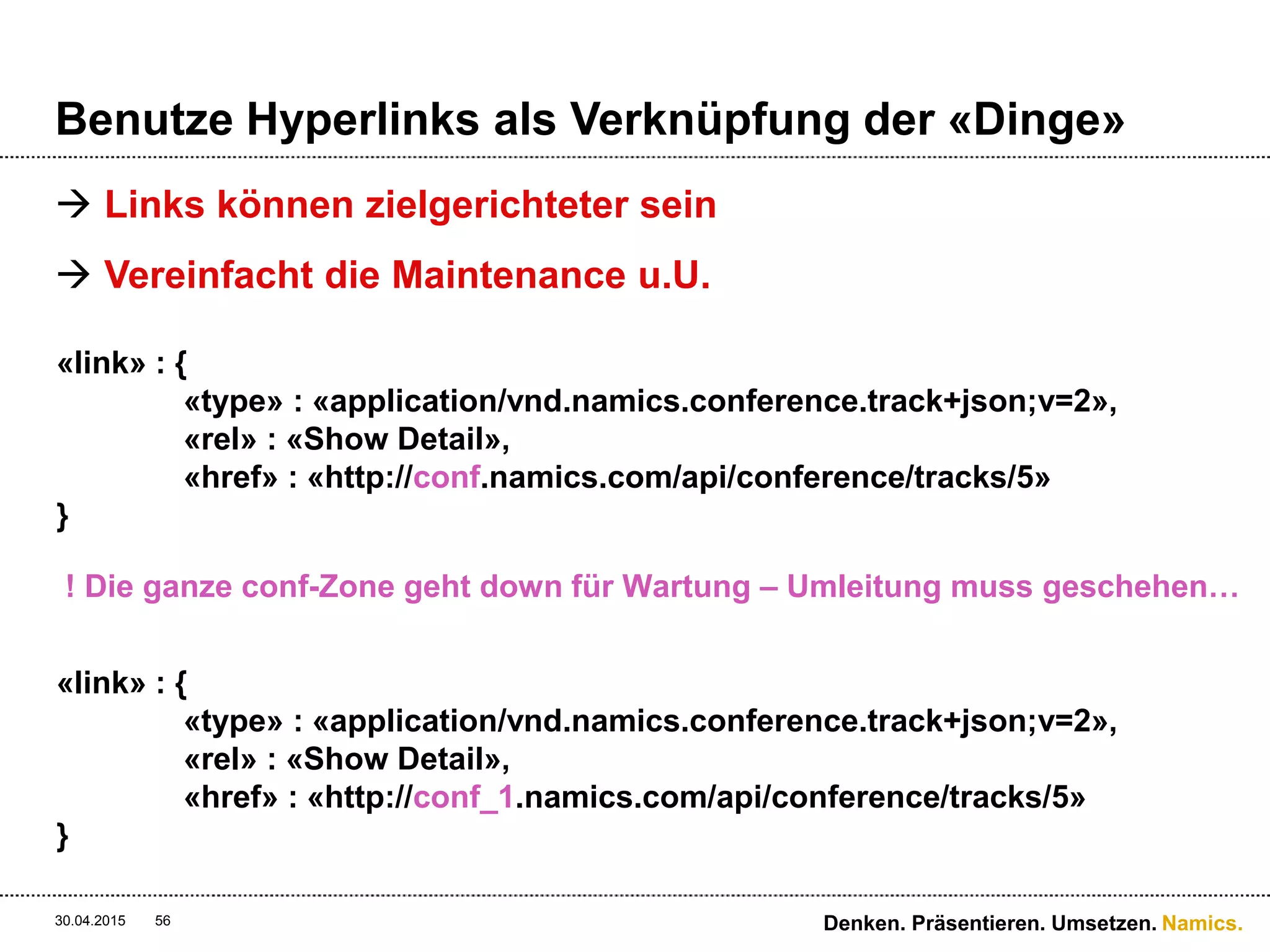 Benutze Hyperlinks als Verknüpfung der «Dinge»

→ Links können zielgerichteter sein

→ Vereinfacht die Maintenance u.U.

«link» : {
«type» : «application/vnd.namics.conference.track+json;v=2»,
«rel» : «Show Detail»,
«href» : «http://conf.namics.com/api/conference/tracks/5»
}

! Die ganze conf-Zone geht down für Wartung – Umleitung muss geschehen…

«link» : {
«type» : «application/vnd.namics.conference.track+json;v=2»,
«rel» : «Show Detail»,
«href» : «http://conf_1.namics.com/api/conference/tracks/5»
}

30.04.2015 56

Denken. Präsentieren. Umsetzen. Namics.